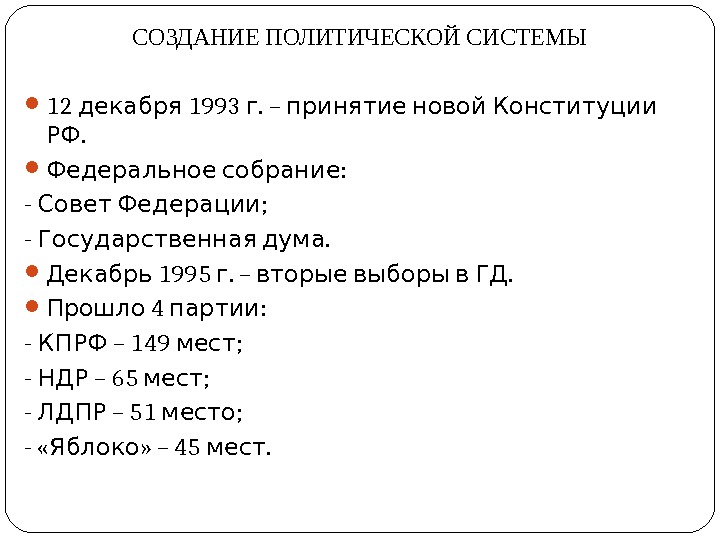 СОЗДАНИЕ ПОЛИТИЧЕСКОЙ СИСТЕМЫ

• 12 декабря 1993 г. – принятие новой Конституции РФ.
• Федеральное собрание:
- Совет Федерации;
- Государственная дума.
• Декабрь 1995 г. – вторые выборы в ГД.
• Прошло 4 партии:
- КПРФ – 149 мест;
- НДР – 65 мест;
- ЛДПР – 51 место;
- «Яблоко» – 45 мест.